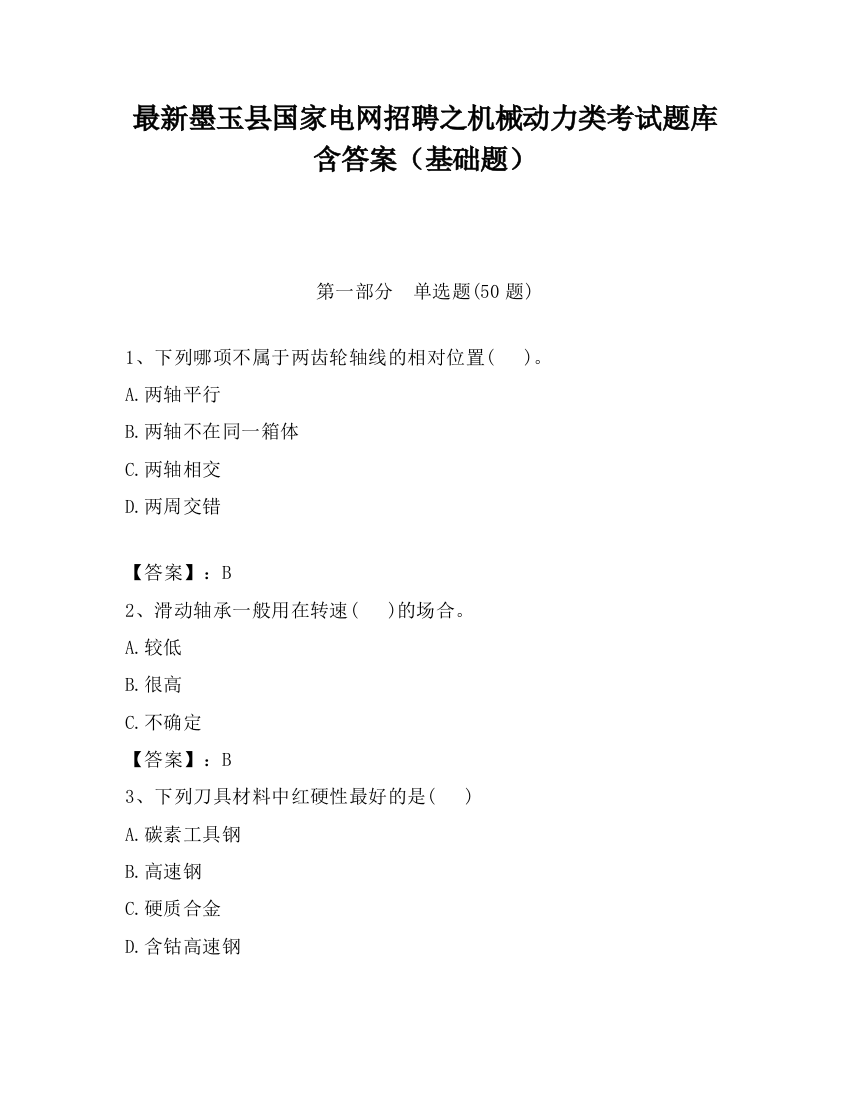 最新墨玉县国家电网招聘之机械动力类考试题库含答案（基础题）

第一部分　单选题(50 题)

1、下列哪项不属于两齿轮轴线的相对位置(　　)。

A.两轴平行

B.两轴不在同一箱体

C.两轴相交

D.两周交错

【答案】：B

2、滑动轴承一般用在转速(　　)的场合。

A.较低

B.很高

C.不确定

【答案】：B

3、下列刀具材料中红硬性最好的是(　　)

A.碳素工具钢

B.高速钢

C.硬质合金

D.含钴高速钢